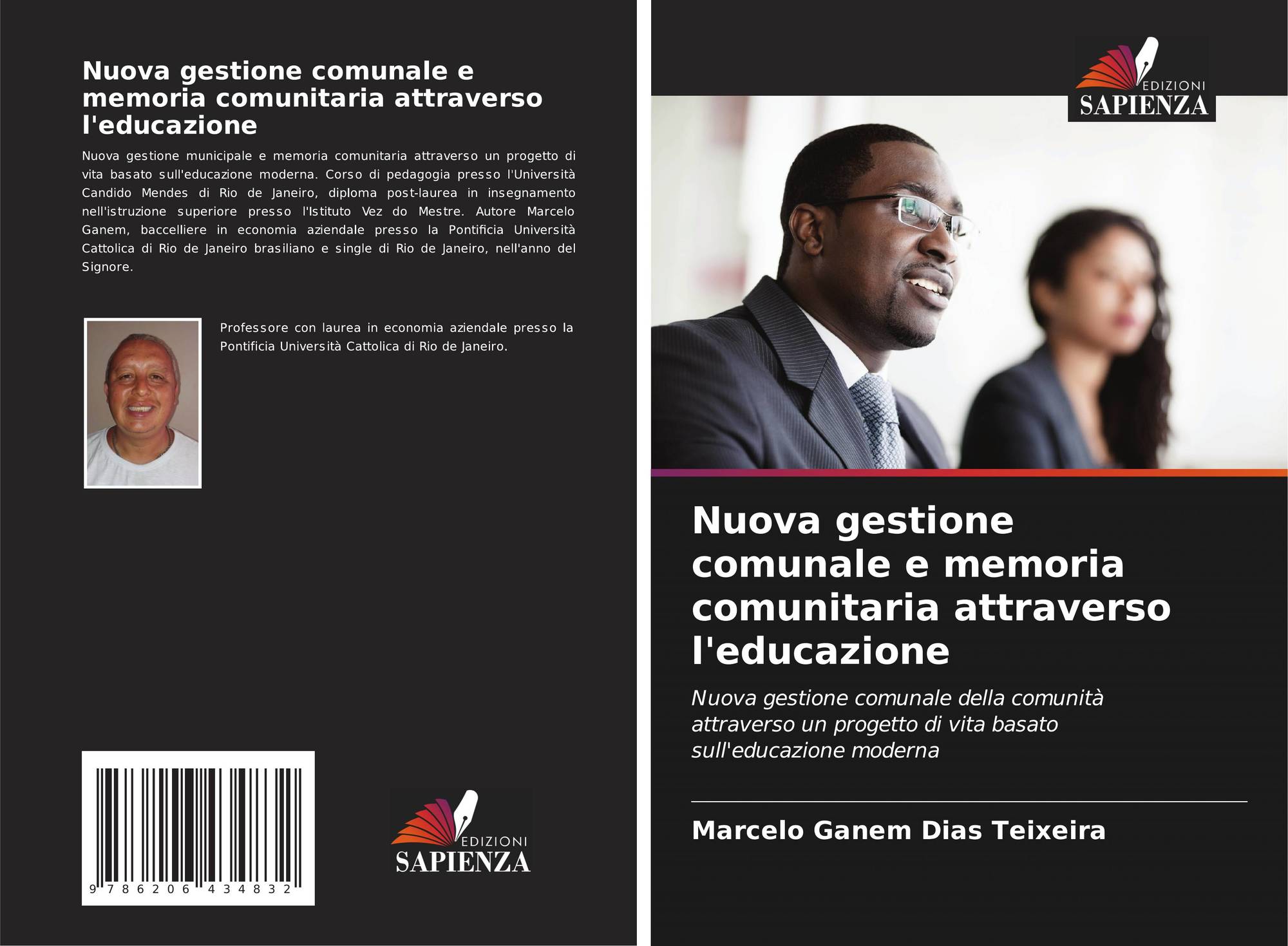 Nuova gestione comunale e memoria comunitaria attraverso l'educazione

Nuova gestione municipale e memoria comunitaria attraverso un progetto di vita basato sull'educazione moderna. Corso di pedagogia presso l'Università Candido Mendes di Rio de Janeiro, diploma post-laurea in insegnamento nell'istruzione superiore presso l'Istituto Vez do Mestre. Autore Marcelo Ganem, baccelliere in economia aziendale presso la Pontificia Università Cattolica di Rio de Janeiro brasiliano e single di Rio de Janeiro, nell'anno del Signore.

Professore con laurea in economia aziendale presso la Pontificia Università Cattolica di Rio de Janeiro.

9 786206 434832

EDIZIONI
SAPIENZA

EDIZIONI
SAPIENZA

Nuova gestione comunale e memoria comunitaria attraverso l'educazione

Nuova gestione comunale della comunità attraverso un progetto di vita basato sull'educazione moderna

Marcelo Ganem Dias Teixeira